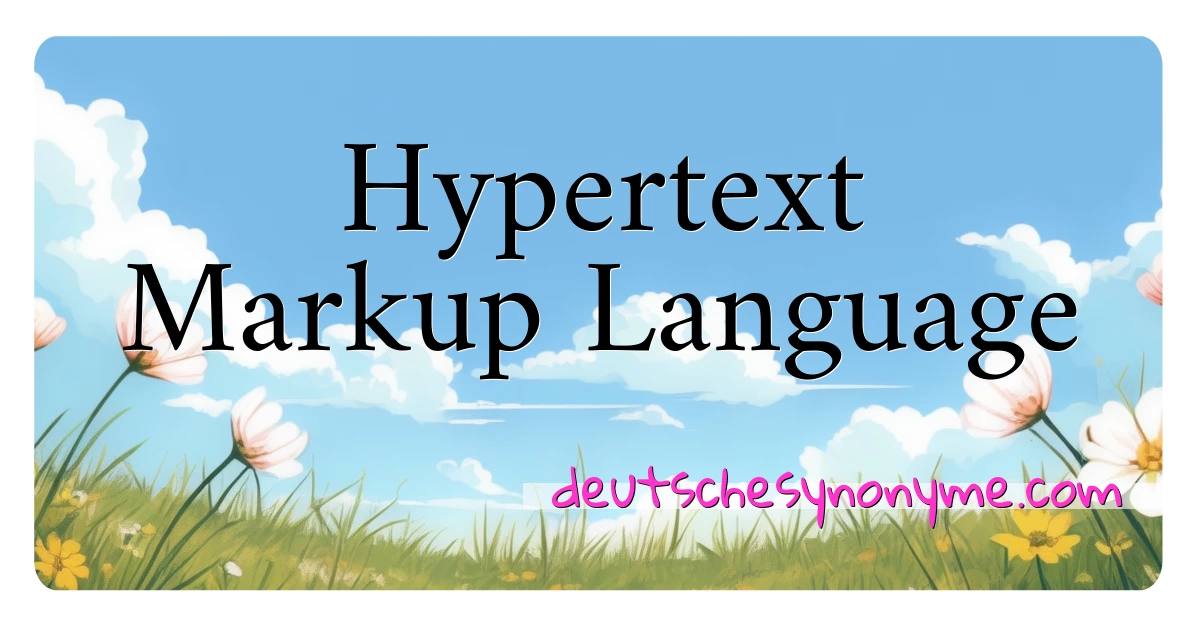 Hypertext Markup Language

deutschesynonyme.com